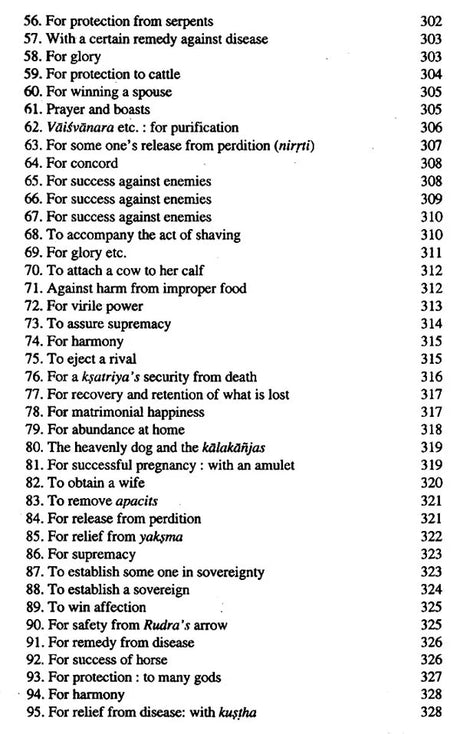 56. For protection from serpents 302
57. With a certain remedy against disease 303
58. For glory 303
59. For protection to cattle 304
60. For winning a spouse 305
61. Prayer and boasts 305
62. Vāiśvānara etc. : for purification 306
63. For some one's release from perdition (nirṛti) 307
64. For concord 308
65. For success against enemies 308
66. For success against enemies 309
67. For success against enemies 310
68. To accompany the act of shaving 310
69. For glory etc. 311
70. To attach a cow to her calf 312
71. Against harm from improper food 312
72. For virile power 313
73. To assure supremacy 314
74. For harmony 315
75. To eject a rival 315
76. For a kṣatriya's security from death 316
77. For recovery and retention of what is lost 317
78. For matrimonial happiness 317
79. For abundance at home 318
80. The heavenly dog and the kālakāñjas 319
81. For successful pregnancy : with an amulet 319
82. To obtain a wife 320
83. To remove apacits 321
84. For release from perdition 321
85. For relief from yakṣma 322
86. For supremacy 323
87. To establish some one in sovereignty 323
88. To establish a sovereign 324
89. To win affection 325
90. For safety from Rudra's arrow 325
91. For remedy from disease 326
92. For success of horse 326
93. For protection : to many gods 327
94. For harmony 328
95. For relief from disease: with kuṣṭha 328